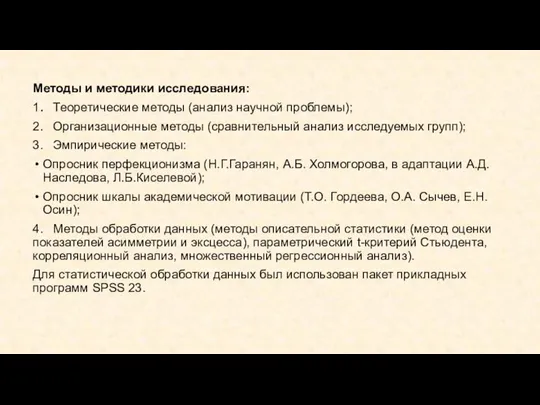 Методы и методики исследования:

1. Теоретические методы (анализ научной проблемы);

2. Организационные методы (сравнительный анализ исследуемых групп);

3. Эмпирические методы:

• Опросник перфекционизма (Н.Г.Гаранян, А.Б. Холмогорова, в адаптации А.Д. Наследова, Л.Б.Киселевой);

• Опросник шкалы академической мотивации (Т.О. Гордеева, О.А. Сычев, Е.Н. Осин);

4. Методы обработки данных (методы описательной статистики (метод оценки показателей асимметрии и эксцесса), параметрический t-критерий Стьюдента, корреляционный анализ, множественный регрессионный анализ).

Для статистической обработки данных был использован пакет прикладных программ SPSS 23.